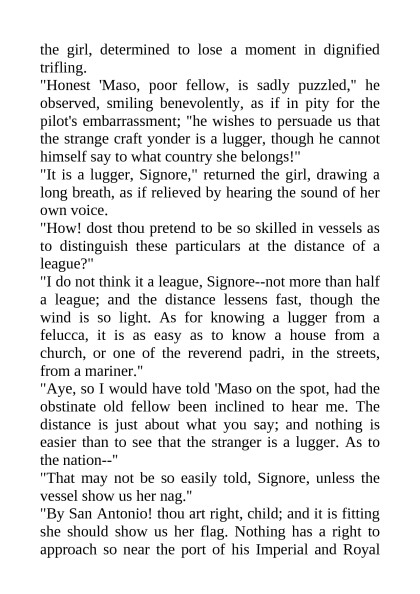 the girl, determined to lose a moment in dignified trifling.
"Honest 'Maso, poor fellow, is sadly puzzled," he observed, smiling benevolently, as if in pity for the pilot's embarrassment; "he wishes to persuade us that the strange craft yonder is a lugger, though he cannot himself say to what country she belongs!"
"It is a lugger, Signore," returned the girl, drawing a long breath, as if relieved by hearing the sound of her own voice.
"How! dost thou pretend to be so skilled in vessels as to distinguish these particulars at the distance of a league?"
"I do not think it a league, Signore--not more than half a league; and the distance lessens fast, though the wind is so light. As for knowing a lugger from a felucca, it is as easy as to know a house from a church, or one of the reverend padri, in the streets, from a mariner."
"Aye, so I would have told 'Maso on the spot, had the obstinate old fellow been inclined to hear me. The distance is just about what you say; and nothing is easier than to see that the stranger is a lugger. As to the nation--"
"That may not be so easily told, Signore, unless the vessel show us her nag."
"By San Antonio! thou art right, child; and it is fitting she should show us her flag. Nothing has a right to approach so near the port of his Imperial and Royal